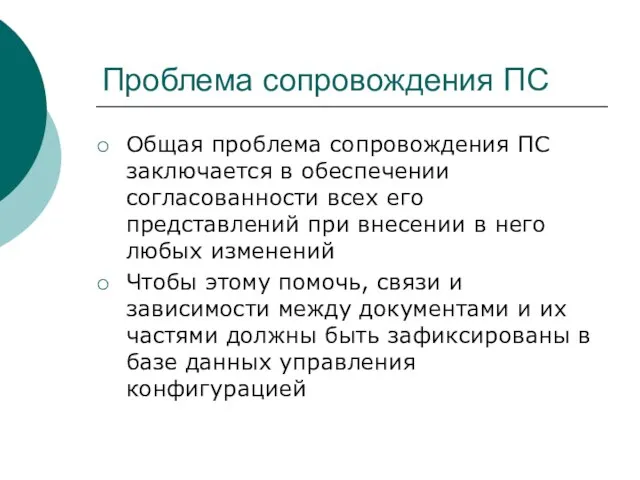 Проблема сопровождения ПС

○ Общая проблема сопровождения ПС заключается в обеспечении согласованности всех его представлений при внесении в него любых изменений

○ Чтобы этому помочь, связи и зависимости между документами и их частями должны быть зафиксированы в базе данных управления конфигурацией